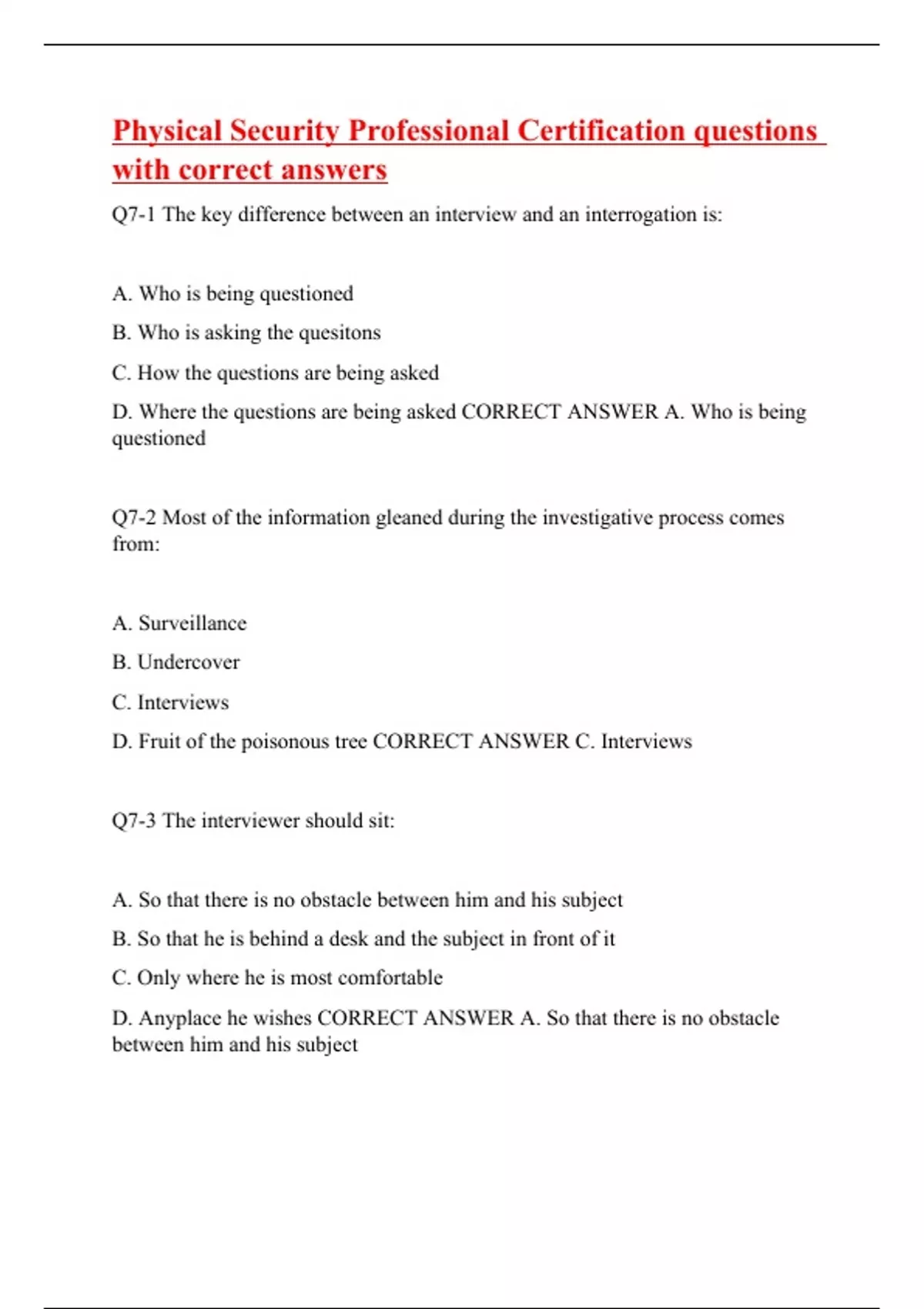 Physical Security Professional Certification questions with correct answers

Q7-1 The key difference between an interview and an interrogation is:

A. Who is being questioned

B. Who is asking the quesitons

C. How the questions are being asked

D. Where the questions are being asked CORRECT ANSWER A. Who is being questioned

Q7-2 Most of the information gleaned during the investigative process comes from:

A. Surveillance

B. Undercover

C. Interviews

D. Fruit of the poisonous tree CORRECT ANSWER C. Interviews

Q7-3 The interviewer should sit:

A. So that there is no obstacle between him and his subject

B. So that he is behind a desk and the subject in front of it

C. Only where he is most comfortable

D. Anyplace he wishes CORRECT ANSWER A. So that there is no obstacle between him and his subject